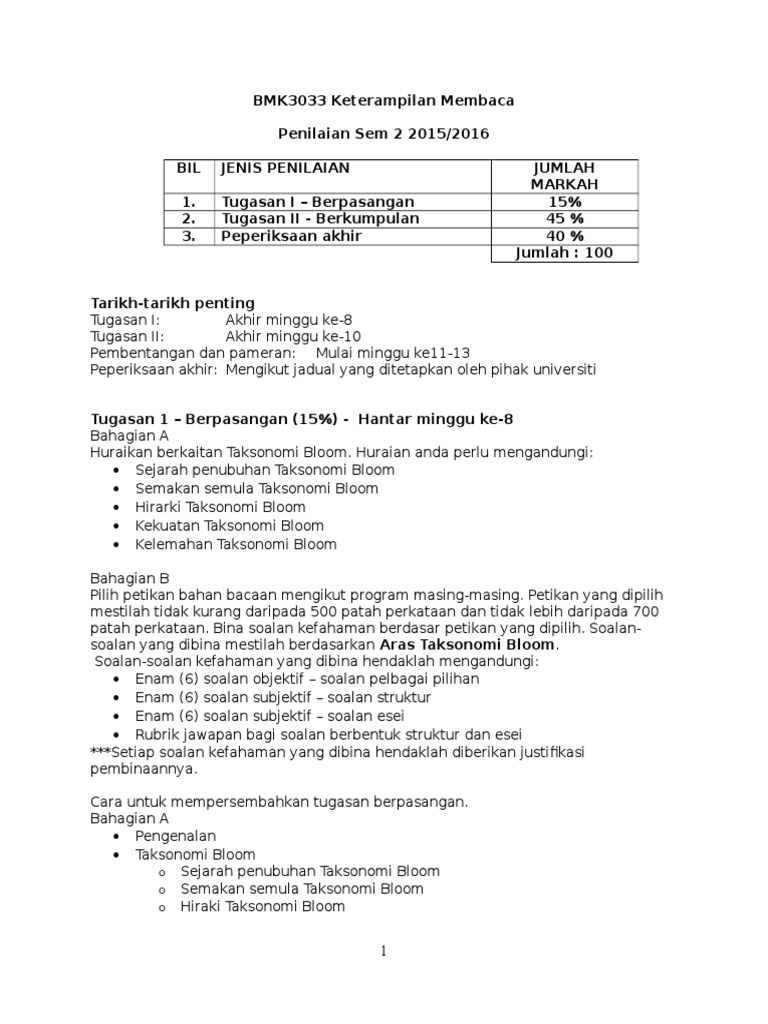 BMK3033 Keterampilan Membaca

Penilaian Sem 2 2015/2016

| BIL | JENIS PENILAIAN | JUMLAH MARKAH |
|---|---|---|
| 1. | Tugasan I – Berpasangan | 15% |
| 2. | Tugasan II - Berkumpulan | 45 % |
| 3. | Peperiksaan akhir | 40 % |
| | | Jumlah : 100 |

Tarikh-tarikh penting
Tugasan I: Akhir minggu ke-8
Tugasan II: Akhir minggu ke-10
Pembentangan dan pameran: Mulai minggu ke11-13
Peperiksaan akhir: Mengikut jadual yang ditetapkan oleh pihak universiti

Tugasan 1 – Berpasangan (15%) - Hantar minggu ke-8
Bahagian A
Huraikan berkaitan Taksonomi Bloom. Huraian anda perlu mengandungi:
• Sejarah penubuhan Taksonomi Bloom
• Semakan semula Taksonomi Bloom
• Hirarki Taksonomi Bloom
• Kekuatan Taksonomi Bloom
• Kelemahan Taksonomi Bloom

Bahagian B
Pilih petikan bahan bacaan mengikut program masing-masing. Petikan yang dipilih mestilah tidak kurang daripada 500 patah perkataan dan tidak lebih daripada 700 patah perkataan. Bina soalan kefahaman berdasar petikan yang dipilih. Soalan-soalan yang dibina mestilah berdasarkan Aras Taksonomi Bloom.
Soalan-soalan kefahaman yang dibina hendaklah mengandungi:
• Enam (6) soalan objektif – soalan pelbagai pilihan
• Enam (6) soalan subjektif – soalan struktur
• Enam (6) soalan subjektif – soalan esei
• Rubrik jawapan bagi soalan berbentuk struktur dan esei
***Setiap soalan kefahaman yang dibina hendaklah diberikan justifikasi pembinaannya.

Cara untuk mempersembahkan tugasan berpasangan.
Bahagian A
• Pengenalan
• Taksonomi Bloom
o Sejarah penubuhan Taksonomi Bloom
o Semakan semula Taksonomi Bloom
o Hiraki Taksonomi Bloom

1